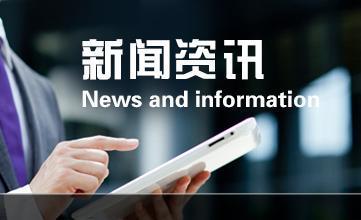 新闻资讯
News and information